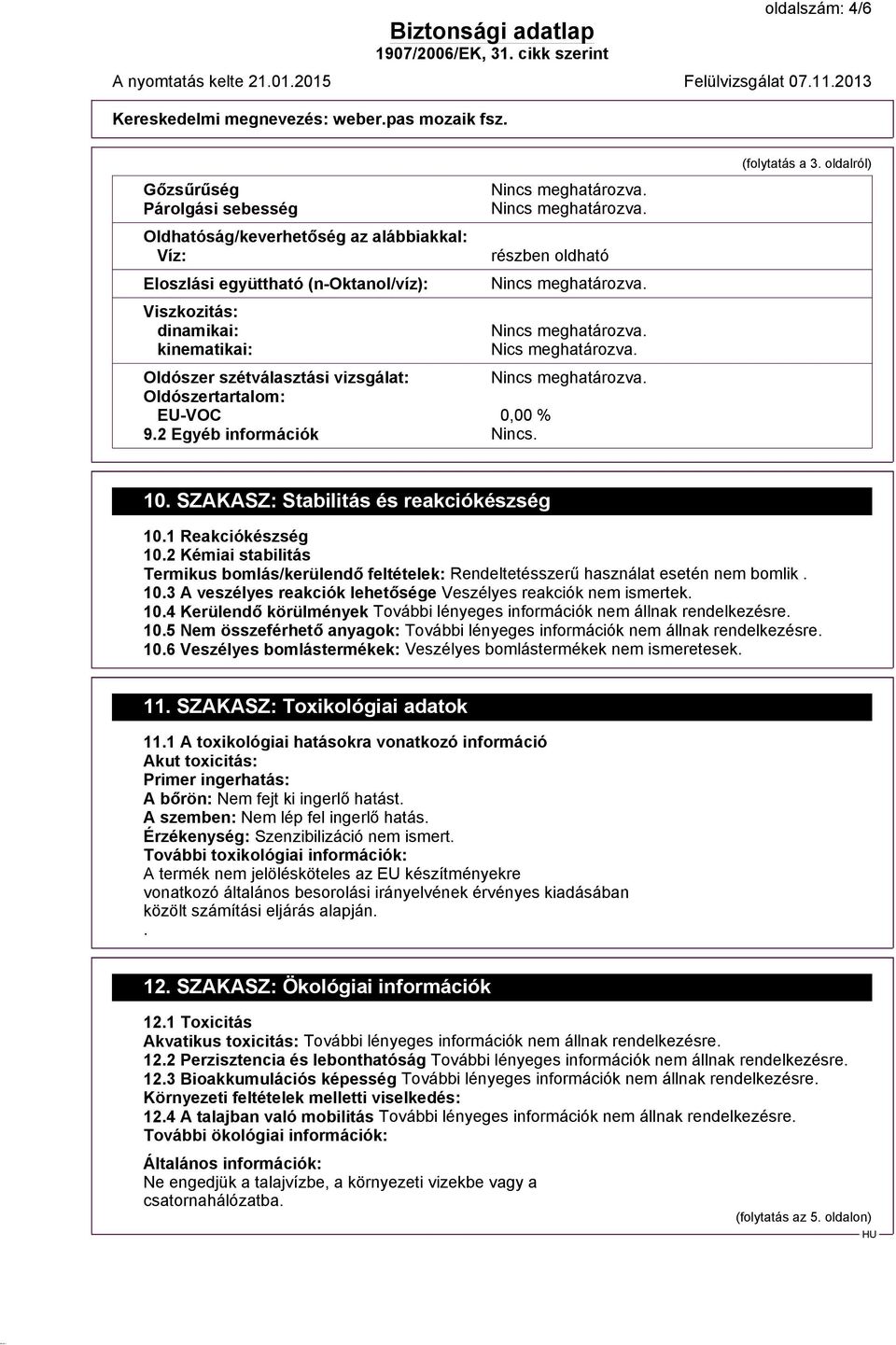 oldalszám: 4/6

Biztonsági adatlap
1907/2006/EK, 31. cikk szerint

A nyomtatás kelte 21.01.2015 Felülvizsgálat 07.11.2013

Kereskedelmi megnevezés: weber.pas mozaik fsz.

(folytatás a 3. oldalról)

| | |
|---|---|
| Gőzsűrűség | Nincs meghatározva. |
| Párolgási sebesség | Nincs meghatározva. |
| Oldhatóság/keverhetőség az alábbiakkal: | |
| Víz: | részben oldható |
| Eloszlási együttható (n-Oktanol/víz): | Nincs meghatározva. |
| Viszkozitás: | |
| dinamikai: | Nincs meghatározva. |
| kinematikai: | Nics meghatározva. |
| Oldószer szétválasztási vizsgálat: | Nincs meghatározva. |
| Oldószertartalom: | |
| EU-VOC | 0,00 % |
| 9.2 Egyéb információk | Nincs. |

10. SZAKASZ: Stabilitás és reakciókészség

10.1 Reakciókészség
10.2 Kémiai stabilitás
Termikus bomlás/kerülendő feltételek: Rendeltetésszerű használat esetén nem bomlik .
10.3 A veszélyes reakciók lehetősége Veszélyes reakciók nem ismertek.
10.4 Kerülendő körülmények További lényeges információk nem állnak rendelkezésre.
10.5 Nem összeférhető anyagok: További lényeges információk nem állnak rendelkezésre.
10.6 Veszélyes bomlástermékek: Veszélyes bomlástermékek nem ismeretesek.

11. SZAKASZ: Toxikológiai adatok

11.1 A toxikológiai hatásokra vonatkozó információ
Akut toxicitás:
Primer ingerhatás:
A bőrön: Nem fejt ki ingerlő hatást.
A szemben: Nem lép fel ingerlő hatás.
Érzékenység: Szenzibilizáció nem ismert.
További toxikológiai információk:
A termék nem jelölésköteles az EU készítményekre vonatkozó általános besorolási irányelvének érvényes kiadásában közölt számítási eljárás alapján.
.

12. SZAKASZ: Ökológiai információk

12.1 Toxicitás
Akvatikus toxicitás: További lényeges információk nem állnak rendelkezésre.
12.2 Perzisztencia és lebonthatóság További lényeges információk nem állnak rendelkezésre.
12.3 Bioakkumulációs képesség További lényeges információk nem állnak rendelkezésre.
Környezeti feltételek melletti viselkedés:
12.4 A talajban való mobilitás További lényeges információk nem állnak rendelkezésre.
További ökológiai információk:

Általános információk:
Ne engedjük a talajvízbe, a környezeti vizekbe vagy a csatornahálózatba.

(folytatás az 5. oldalon)
HU